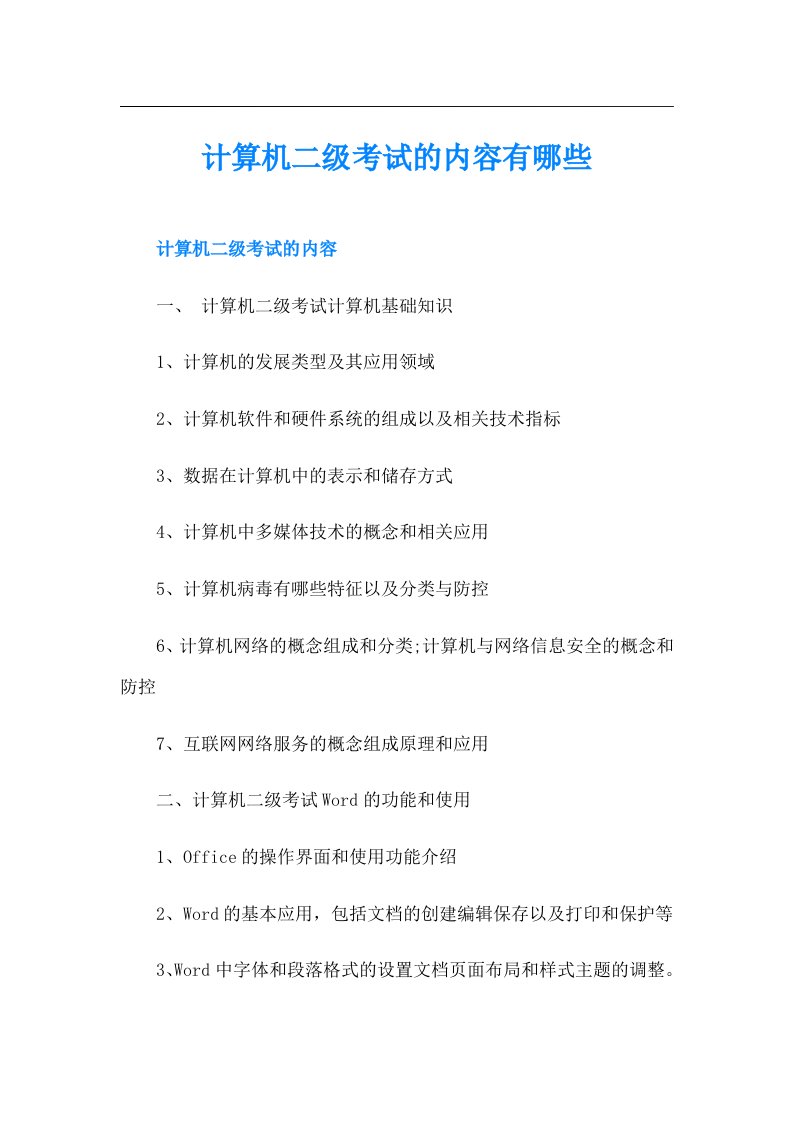 计算机二级考试的内容有哪些

计算机二级考试的内容

一、 计算机二级考试计算机基础知识

1、计算机的发展类型及其应用领域

2、计算机软件和硬件系统的组成以及相关技术指标

3、数据在计算机中的表示和储存方式

4、计算机中多媒体技术的概念和相关应用

5、计算机病毒有哪些特征以及分类与防控

6、计算机网络的概念组成和分类;计算机与网络信息安全的概念和防控

7、互联网网络服务的概念组成原理和应用

二、计算机二级考试Word的功能和使用

1、Office的操作界面和使用功能介绍

2、Word的基本应用，包括文档的创建编辑保存以及打印和保护等

3、Word中字体和段落格式的设置文档页面布局和样式主题的调整。